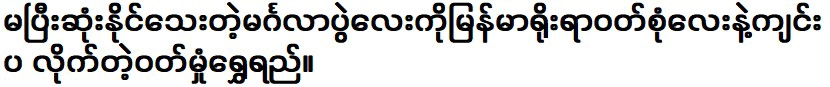 မပြီးဆုံးနိုင်သေးတဲ့မင်္ဂလာပွဲလေးကိုမြန်မာရိုးရာဝတ်စုံလေးနဲ့ကျင်းပ လိုက်တဲ့ဝတ်မှုံရွှေရည်။